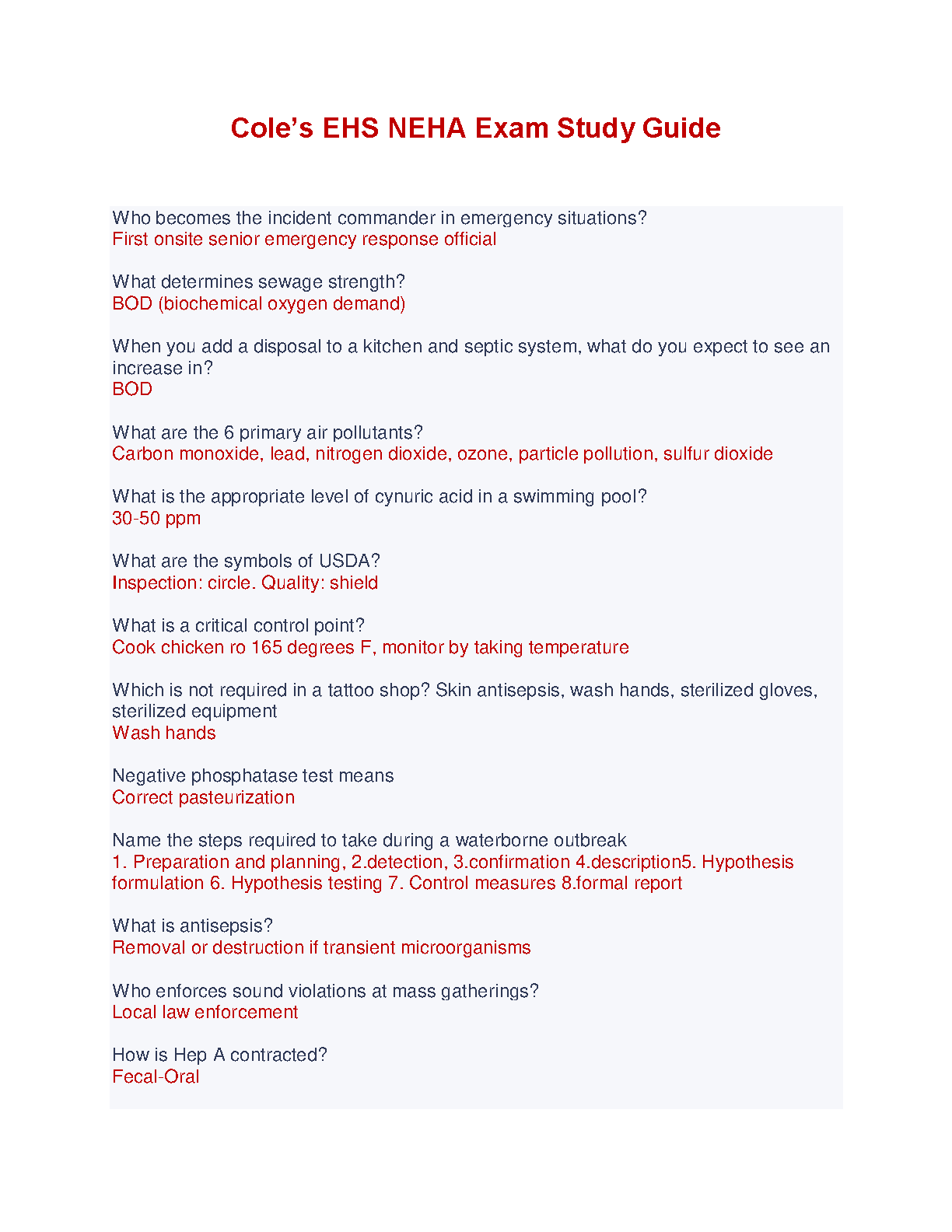 Cole's EHS NEHA Exam Study Guide

Who becomes the incident commander in emergency situations?
First onsite senior emergency response official

What determines sewage strength?
BOD (biochemical oxygen demand)

When you add a disposal to a kitchen and septic system, what do you expect to see an increase in?
BOD

What are the 6 primary air pollutants?
Carbon monoxide, lead, nitrogen dioxide, ozone, particle pollution, sulfur dioxide

What is the appropriate level of cynuric acid in a swimming pool?
30-50 ppm

What are the symbols of USDA?
Inspection: circle. Quality: shield

What is a critical control point?
Cook chicken ro 165 degrees F, monitor by taking temperature

Which is not required in a tattoo shop? Skin antisepsis, wash hands, sterilized gloves, sterilized equipment
Wash hands

Negative phosphatase test means
Correct pasteurization

Name the steps required to take during a waterborne outbreak
1. Preparation and planning, 2.detection, 3.confirmation 4.description5. Hypothesis formulation 6. Hypothesis testing 7. Control measures 8.formal report

What is antisepsis?
Removal or destruction if transient microorganisms

Who enforces sound violations at mass gatherings?
Local law enforcement

How is Hep A contracted?
Fecal-Oral